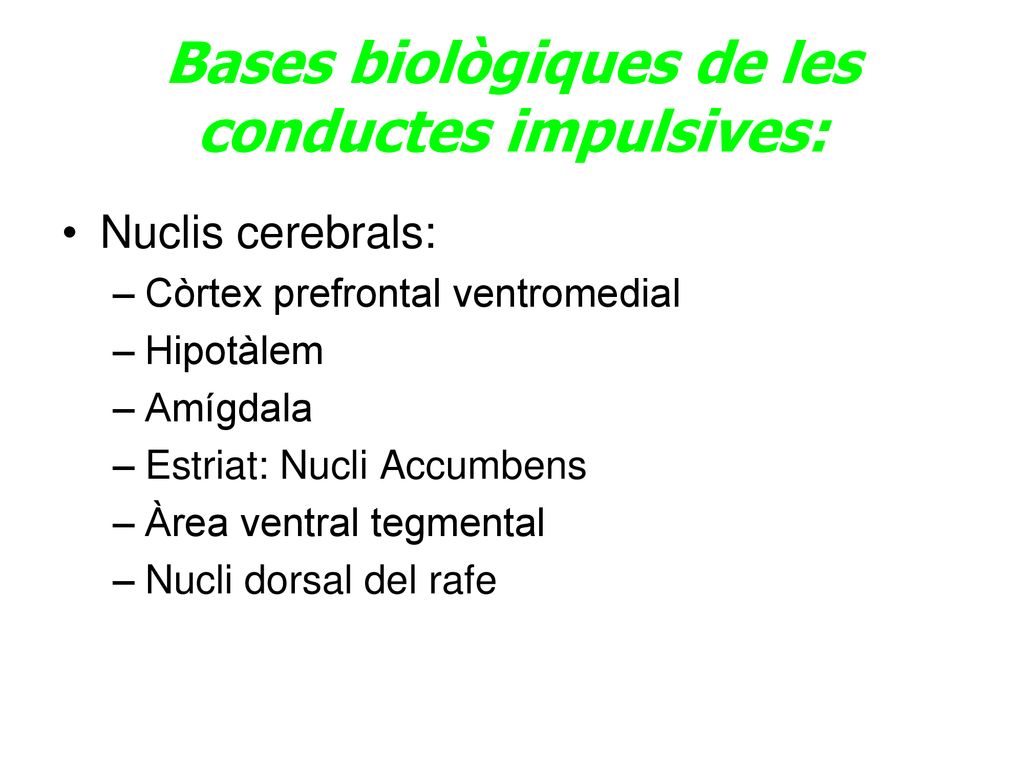 Bases biològiques de les conductes impulsives:

• Nuclis cerebrals:
– Còrtex prefrontal ventromedial
– Hipotàlem
– Amígdala
– Estriat: Nucli Accumbens
– Àrea ventral tegmental
– Nucli dorsal del rafe